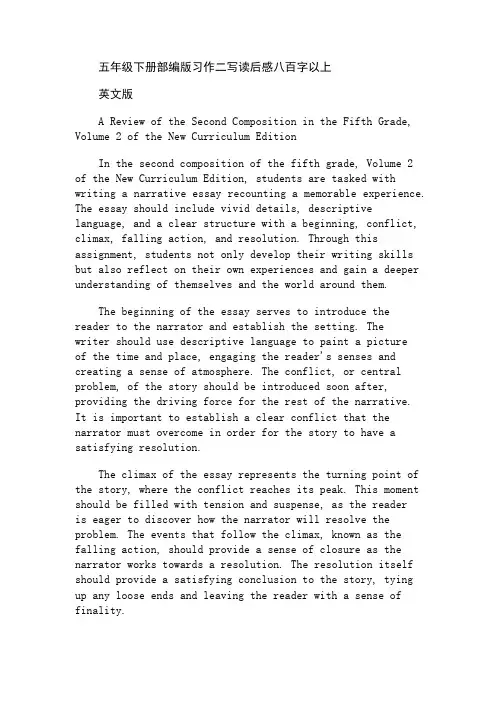 五年级下册部编版习作二写读后感八百字以上

英文版

A Review of the Second Composition in the Fifth Grade, Volume 2 of the New Curriculum Edition

In the second composition of the fifth grade, Volume 2 of the New Curriculum Edition, students are tasked with writing a narrative essay recounting a memorable experience. The essay should include vivid details, descriptive language, and a clear structure with a beginning, conflict, climax, falling action, and resolution. Through this assignment, students not only develop their writing skills but also reflect on their own experiences and gain a deeper understanding of themselves and the world around them.

The beginning of the essay serves to introduce the reader to the narrator and establish the setting. The writer should use descriptive language to paint a picture of the time and place, engaging the reader's senses and creating a sense of atmosphere. The conflict, or central problem, of the story should be introduced soon after, providing the driving force for the rest of the narrative. It is important to establish a clear conflict that the narrator must overcome in order for the story to have a satisfying resolution.

The climax of the essay represents the turning point of the story, where the conflict reaches its peak. This moment should be filled with tension and suspense, as the reader is eager to discover how the narrator will resolve the problem. The events that follow the climax, known as the falling action, should provide a sense of closure as the narrator works towards a resolution. The resolution itself should provide a satisfying conclusion to the story, tying up any loose ends and leaving the reader with a sense of finality.